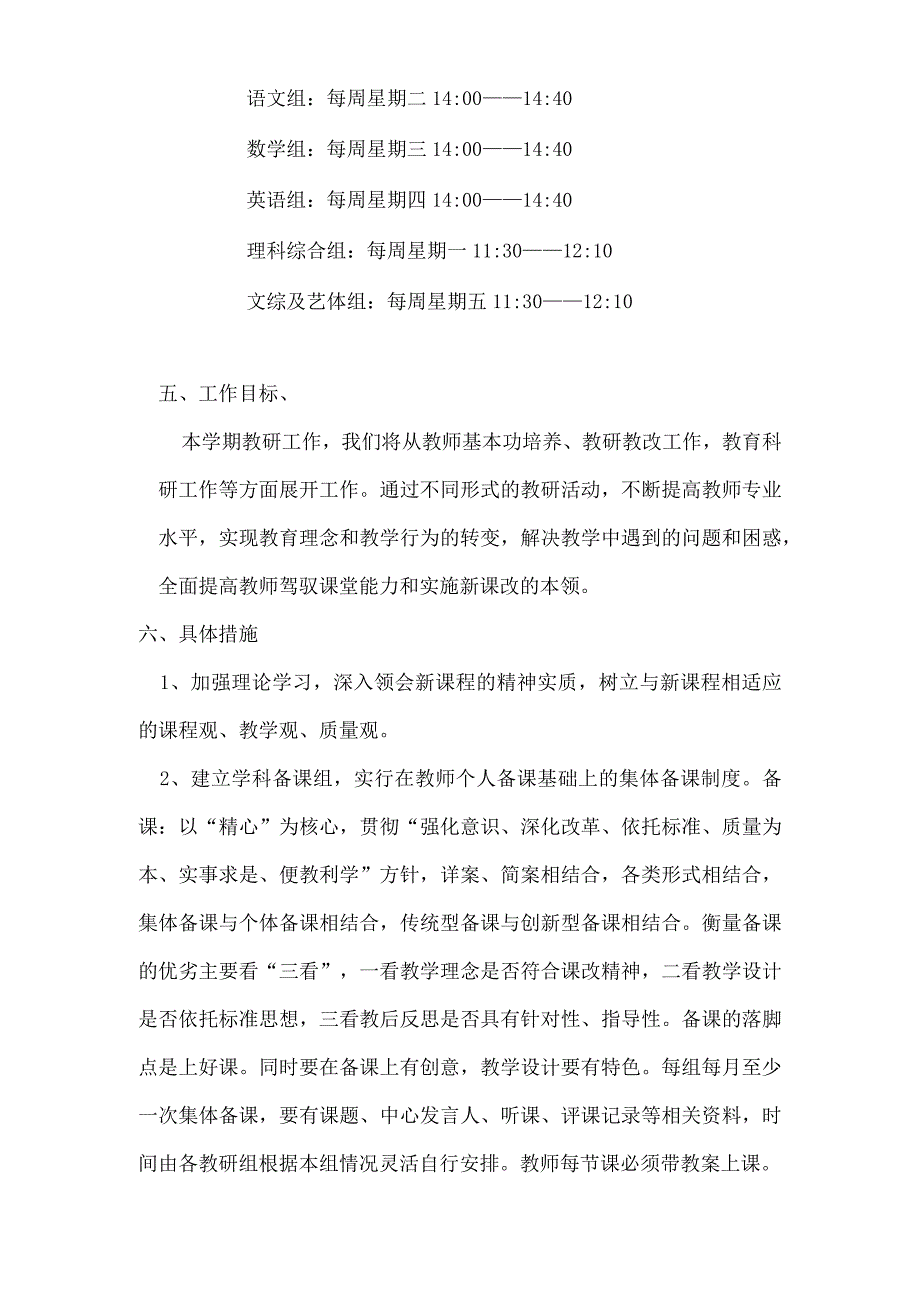 语文组：每周星期二 14:00——14:40

数学组：每周星期三 14:00——14:40

英语组：每周星期四 14:00——14:40

理科综合组：每周星期一 11:30——12:10

文综及艺体组：每周星期五 11:30——12:10

五、工作目标、

本学期教研工作，我们将从教师基本功培养、教研教改工作，教育科研工作等方面展开工作。通过不同形式的教研活动，不断提高教师专业水平，实现教育理念和教学行为的转变，解决教学中遇到的问题和困惑，全面提高教师驾驭课堂能力和实施新课改的本领。

六、具体措施

1、加强理论学习，深入领会新课程的精神实质，树立与新课程相适应的课程观、教学观、质量观。

2、建立学科备课组，实行在教师个人备课基础上的集体备课制度。备课：以“精心”为核心，贯彻“强化意识、深化改革、依托标准、质量为本、实事求是、便教利学”方针，详案、简案相结合，各类形式相结合，集体备课与个体备课相结合，传统型备课与创新型备课相结合。衡量备课的优劣主要看“三看”，一看教学理念是否符合课改精神，二看教学设计是否依托标准思想，三看教后反思是否具有针对性、指导性。备课的落脚点是上好课。同时要在备课上有创意，教学设计要有特色。每组每月至少一次集体备课，要有课题、中心发言人、听课、评课记录等相关资料，时间由各教研组根据本组情况灵活自行安排。教师每节课必须带教案上课。